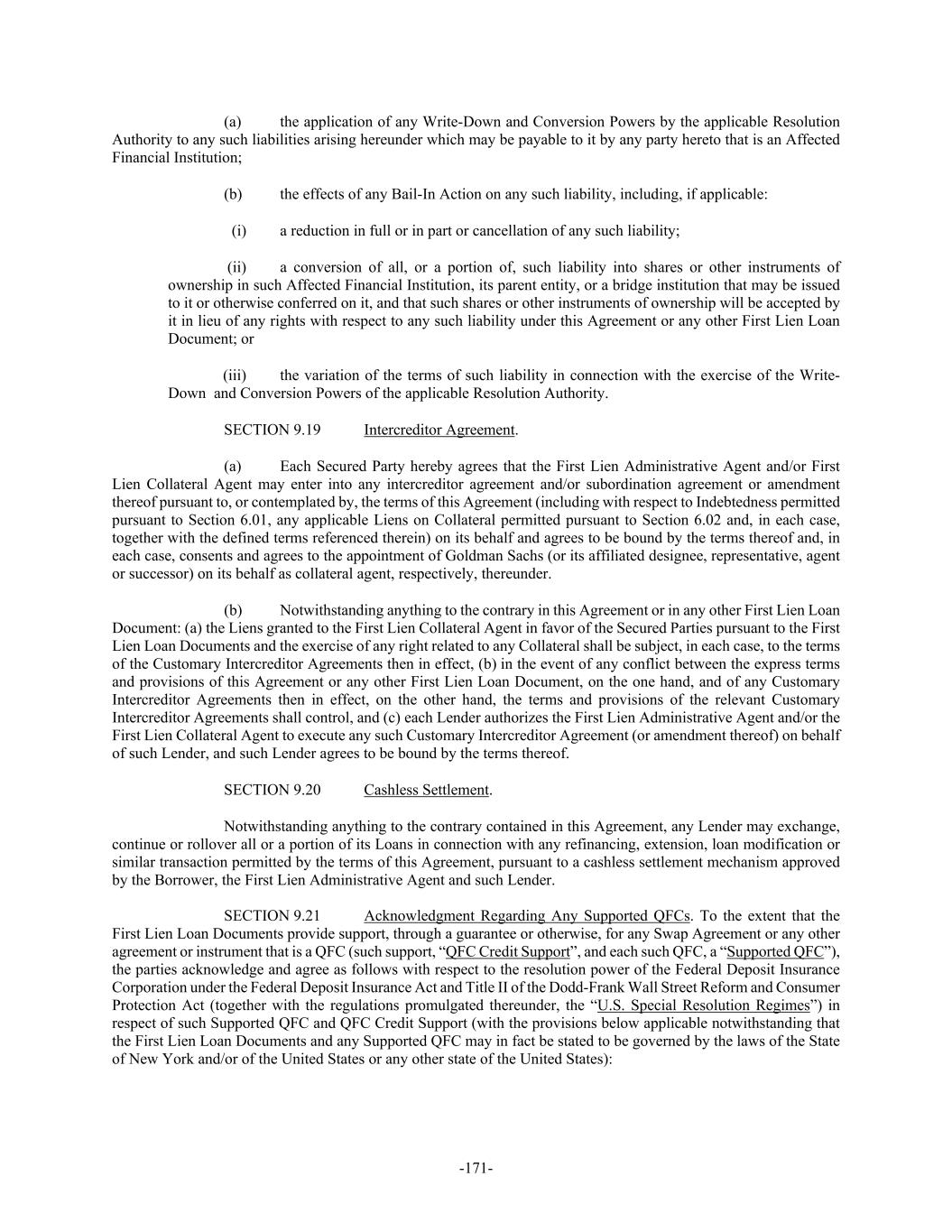 (a) the application of any Write-Down and Conversion Powers by the applicable Resolution Authority to any such liabilities arising hereunder which may be payable to it by any party hereto that is an Affected Financial Institution;

(b) the effects of any Bail-In Action on any such liability, including, if applicable:

(i) a reduction in full or in part or cancellation of any such liability;

(ii) a conversion of all, or a portion of, such liability into shares or other instruments of ownership in such Affected Financial Institution, its parent entity, or a bridge institution that may be issued to it or otherwise conferred on it, and that such shares or other instruments of ownership will be accepted by it in lieu of any rights with respect to any such liability under this Agreement or any other First Lien Loan Document; or

(iii) the variation of the terms of such liability in connection with the exercise of the Write-Down and Conversion Powers of the applicable Resolution Authority.

SECTION 9.19 Intercreditor Agreement.

(a) Each Secured Party hereby agrees that the First Lien Administrative Agent and/or First Lien Collateral Agent may enter into any intercreditor agreement and/or subordination agreement or amendment thereof pursuant to, or contemplated by, the terms of this Agreement (including with respect to Indebtedness permitted pursuant to Section 6.01, any applicable Liens on Collateral permitted pursuant to Section 6.02 and, in each case, together with the defined terms referenced therein) on its behalf and agrees to be bound by the terms thereof and, in each case, consents and agrees to the appointment of Goldman Sachs (or its affiliated designee, representative, agent or successor) on its behalf as collateral agent, respectively, thereunder.

(b) Notwithstanding anything to the contrary in this Agreement or in any other First Lien Loan Document: (a) the Liens granted to the First Lien Collateral Agent in favor of the Secured Parties pursuant to the First Lien Loan Documents and the exercise of any right related to any Collateral shall be subject, in each case, to the terms of the Customary Intercreditor Agreements then in effect, (b) in the event of any conflict between the express terms and provisions of this Agreement or any other First Lien Loan Document, on the one hand, and of any Customary Intercreditor Agreements then in effect, on the other hand, the terms and provisions of the relevant Customary Intercreditor Agreements shall control, and (c) each Lender authorizes the First Lien Administrative Agent and/or the First Lien Collateral Agent to execute any such Customary Intercreditor Agreement (or amendment thereof) on behalf of such Lender, and such Lender agrees to be bound by the terms thereof.

SECTION 9.20 Cashless Settlement.

Notwithstanding anything to the contrary contained in this Agreement, any Lender may exchange, continue or rollover all or a portion of its Loans in connection with any refinancing, extension, loan modification or similar transaction permitted by the terms of this Agreement, pursuant to a cashless settlement mechanism approved by the Borrower, the First Lien Administrative Agent and such Lender.

SECTION 9.21 Acknowledgment Regarding Any Supported QFCs. To the extent that the First Lien Loan Documents provide support, through a guarantee or otherwise, for any Swap Agreement or any other agreement or instrument that is a QFC (such support, “QFC Credit Support”, and each such QFC, a “Supported QFC”), the parties acknowledge and agree as follows with respect to the resolution power of the Federal Deposit Insurance Corporation under the Federal Deposit Insurance Act and Title II of the Dodd-Frank Wall Street Reform and Consumer Protection Act (together with the regulations promulgated thereunder, the “U.S. Special Resolution Regimes”) in respect of such Supported QFC and QFC Credit Support (with the provisions below applicable notwithstanding that the First Lien Loan Documents and any Supported QFC may in fact be stated to be governed by the laws of the State of New York and/or of the United States or any other state of the United States):

-171-